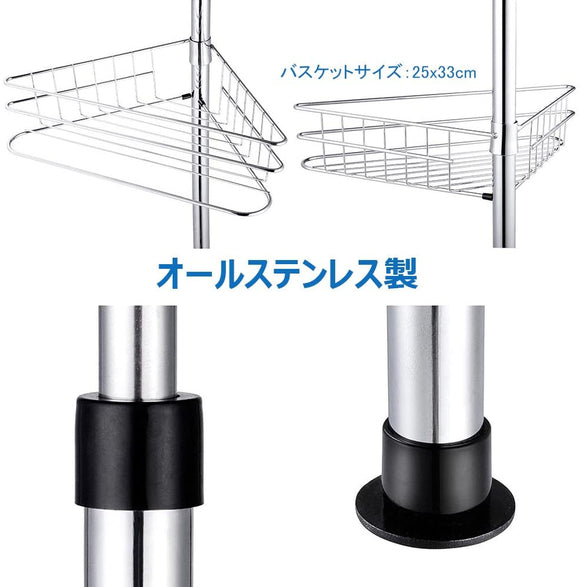 バスケットサイズ：25x33cm

オールステンレス製